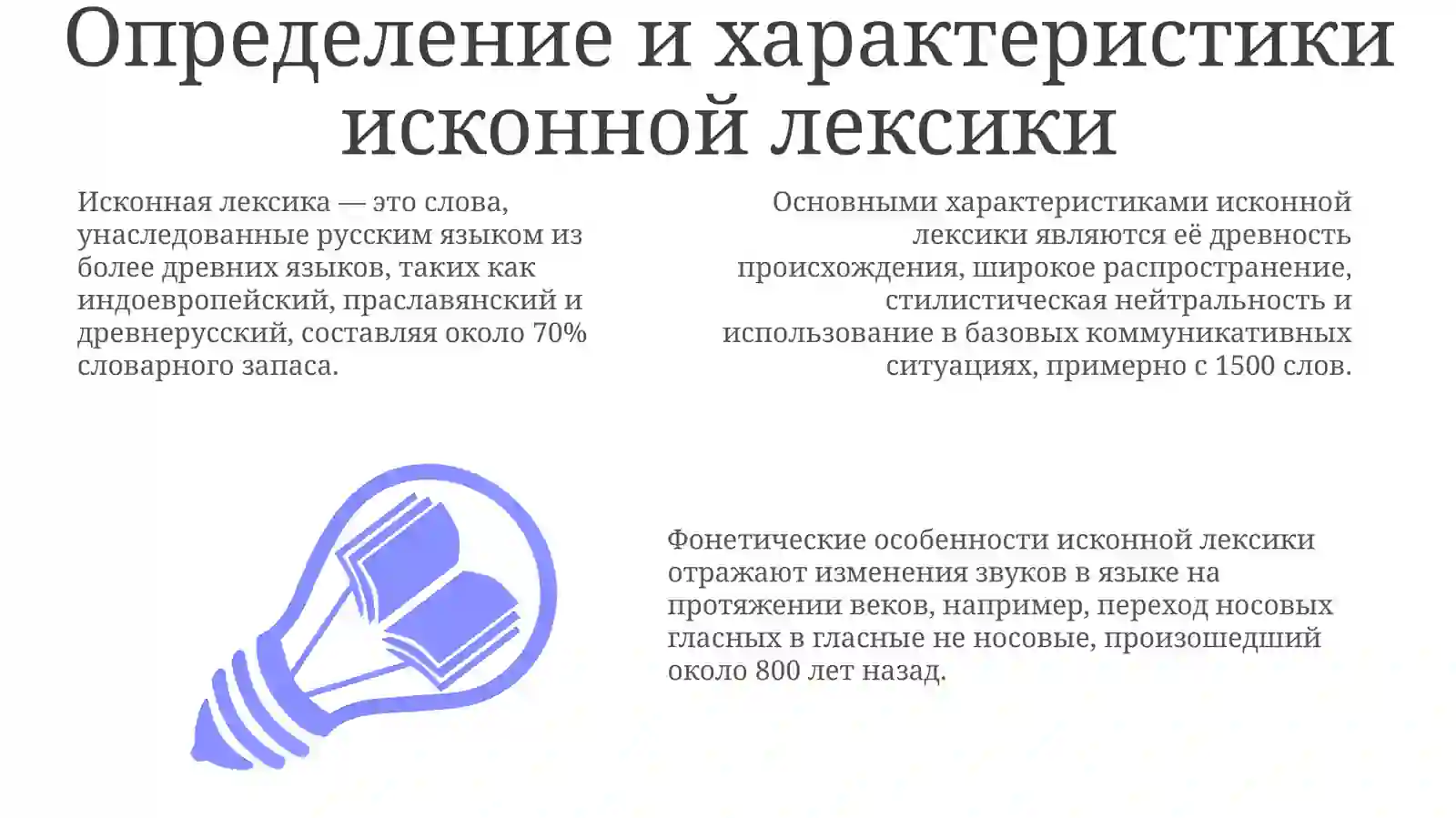 Определение и характеристики исконной лексики

Исконная лексика — это слова, унаследованные русским языком из более древних языков, таких как индоевропейский, праславянский и древнерусский, составляя около 70% словарного запаса.

Основными характеристиками исконной лексики являются её древность происхождения, широкое распространение, стилистическая нейтральность и использование в базовых коммуникативных ситуациях, примерно с 1500 слов.

Фонетические особенности исконной лексики отражают изменения звуков в языке на протяжении веков, например, переход носовых гласных в гласные не носовые, произошедший около 800 лет назад.